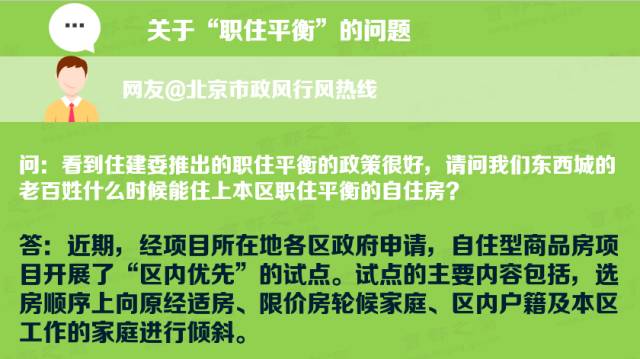 ...

关于“职住平衡”的问题

网友@北京市政风行风热线

问：看到住建委推出的职住平衡的政策很好，请问我们东西城的老百姓什么时候能住上本区职住平衡的自住房？

答：近期，经项目所在地各区政府申请，自住型商品房项目开展了“区内优先”的试点。试点的主要内容包括，选房顺序上向原经适房、限价房轮候家庭、区内户籍及本区工作的家庭进行倾斜。